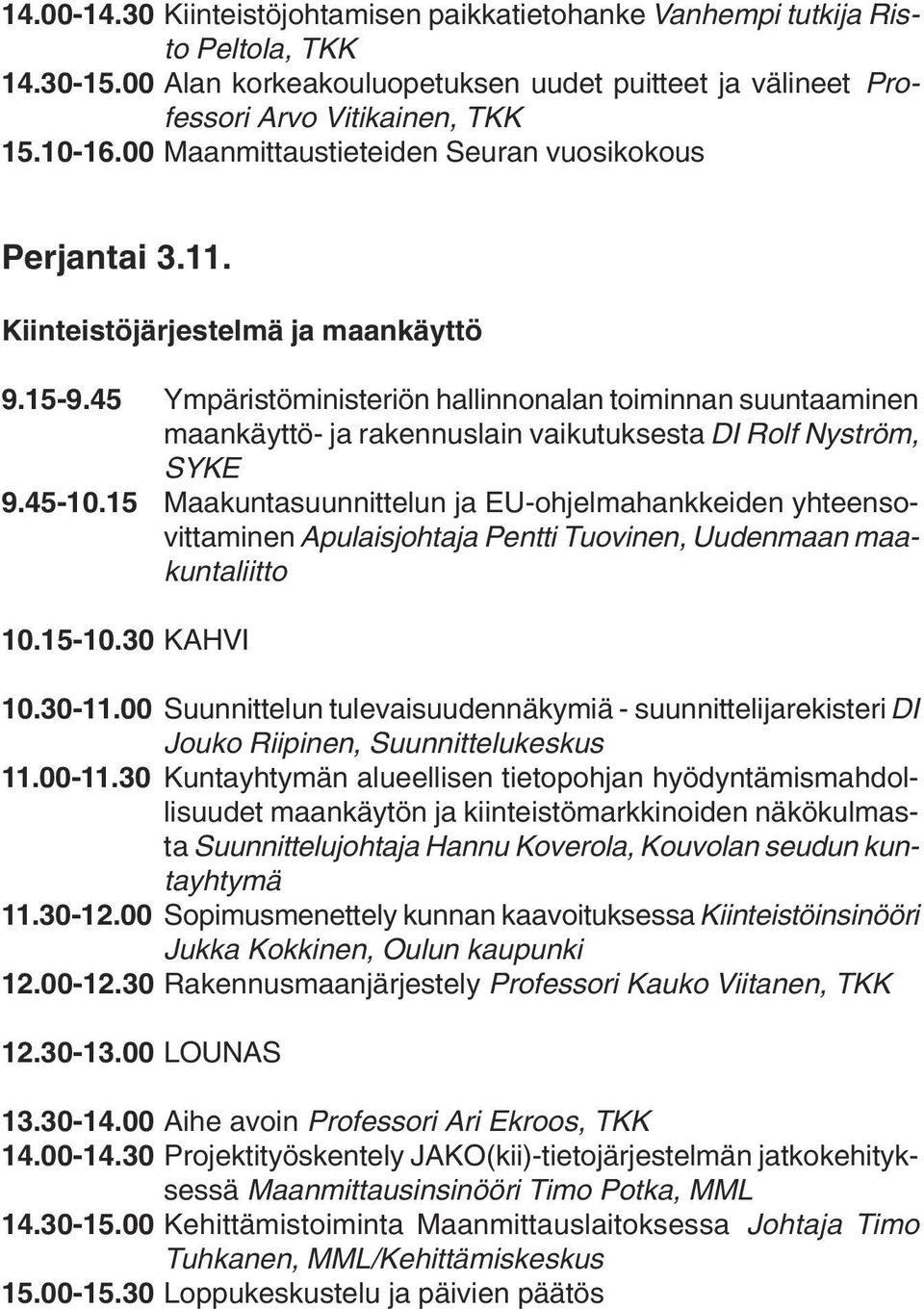 14.00-14.30 Kiinteistöjohtamisen paikkatietohanke Vanhempi tutkija Risto Peltola, TKK
14.30-15.00 Alan korkeakouluopetuksen uudet puitteet ja välineet Professori Arvo Vitikainen, TKK
15.10-16.00 Maanmittaustieteiden Seuran vuosikokous

Perjantai 3.11.

Kiinteistöjärjestelmä ja maankäyttö

9.15-9.45 Ympäristöministeriön hallinnonalan toiminnan suuntaaminen maankäyttö- ja rakennuslain vaikutuksesta DI Rolf Nyström, SYKE
9.45-10.15 Maakuntasuunnittelun ja EU-ohjelmahankkeiden yhteensovittaminen Apulaisjohtaja Pentti Tuovinen, Uudenmaan maakuntaliitto

10.15-10.30 KAHVI

10.30-11.00 Suunnittelun tulevaisuudennäkymiä - suunnittelijarekisteri DI Jouko Riipinen, Suunnittelukeskus
11.00-11.30 Kuntayhtymän alueellisen tietopohjan hyödyntämismahdollisuudet maankäytön ja kiinteistömarkkinoiden näkökulmasta Suunnittelujohtaja Hannu Koverola, Kouvolan seudun kuntayhtymä
11.30-12.00 Sopimusmenettely kunnan kaavoituksessa Kiinteistöinsinööri Jukka Kokkinen, Oulun kaupunki
12.00-12.30 Rakennusmaanjärjestely Professori Kauko Viitanen, TKK

12.30-13.00 LOUNAS

13.30-14.00 Aihe avoin Professori Ari Ekroos, TKK
14.00-14.30 Projektityöskentely JAKO(kii)-tietojärjestelmän jatkokehityksessä Maanmittausinsinööri Timo Potka, MML
14.30-15.00 Kehittämistoiminta Maanmittauslaitoksessa Johtaja Timo Tuhkanen, MML/Kehittämiskeskus
15.00-15.30 Loppukeskustelu ja päivien päätös